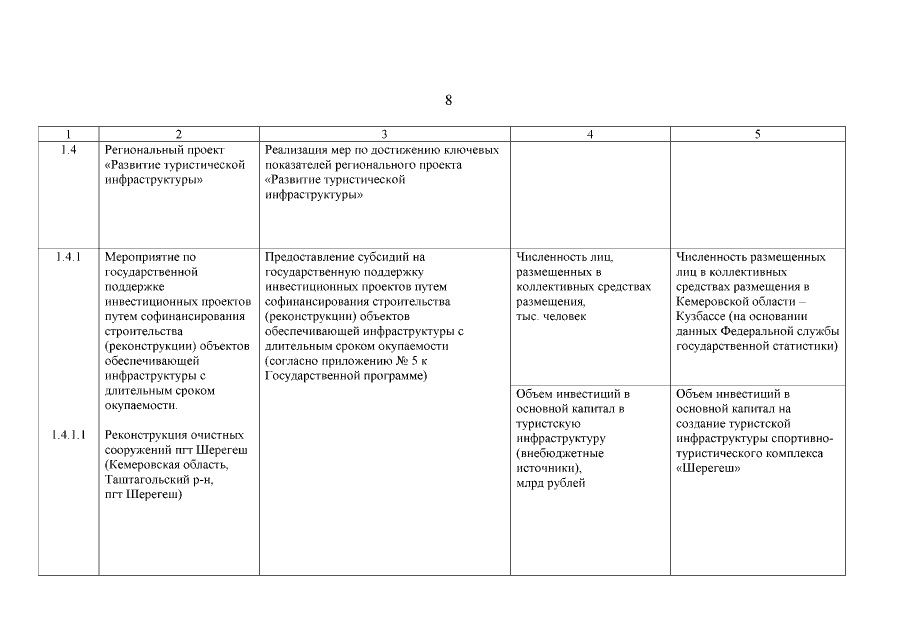 8

| 1 | 2 | 3 | 4 | 5 |
|---|---|---|---|---|
| 1.4 | Региональный проект «Развитие туристической инфраструктуры» | Реализация мер по достижению ключевых показателей регионального проекта «Развитие туристической инфраструктуры» | | |
| 1.4.1 | Мероприятие по государственной поддержке инвестиционных проектов путем софинансирования строительства (реконструкции) объектов обеспечивающей инфраструктуры с длительным сроком окупаемости. | Предоставление субсидий на государственную поддержку инвестиционных проектов путем софинансирования строительства (реконструкции) объектов обеспечивающей инфраструктуры с длительным сроком окупаемости (согласно приложению № 5 к Государственной программе) | Численность лиц, размещенных в коллективных средствах размещения, тыс. человек | Численность размещенных лиц в коллективных средствах размещения в Кемеровской области – Кузбассе (на основании данных Федеральной службы государственной статистики) |
| 1.4.1.1 | Реконструкция очистных сооружений пгт Шерегеш (Кемеровская область, Таштагольский р-н, пгт Шерегеш) | | Объем инвестиций в основной капитал в туристскую инфраструктуру (внебюджетные источники), млрд рублей | Объем инвестиций в основной капитал на создание туристской инфраструктуры спортивно-туристического комплекса «Шерегеш» |